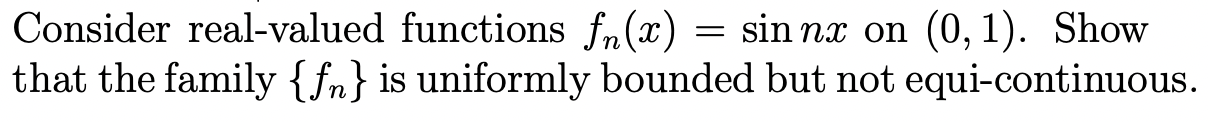 Consider real-valued functions $f_n(x) = \sin nx$ on $(0, 1)$. Show that the family $\{f_n\}$ is uniformly bounded but not equi-continuous.